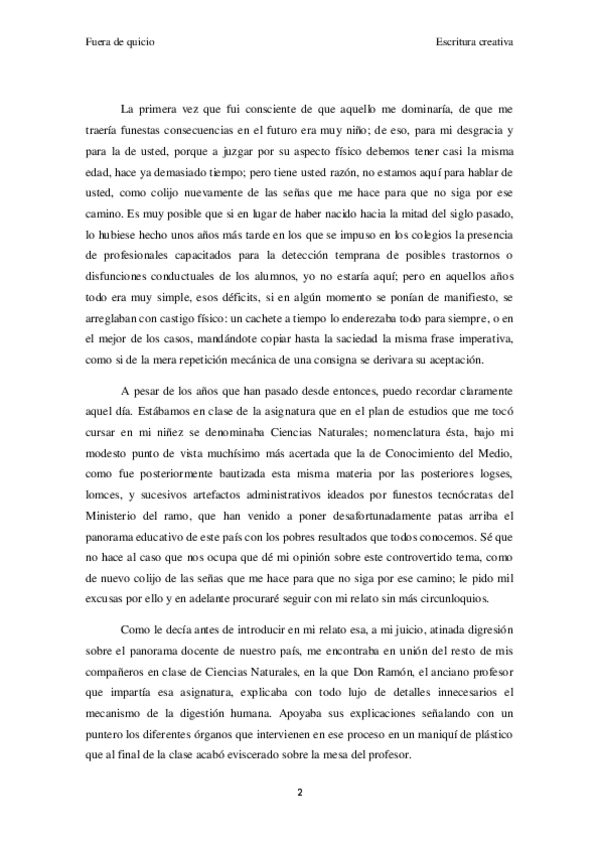 Fuera de quicio

Escritura creativa

La primera vez que fui consciente de que aquello me dominaría, de que me traería funestas consecuencias en el futuro era muy niño; de eso, para mi desgracia y para la de usted, porque a juzgar por su aspecto físico debemos tener casi la misma edad, hace ya demasiado tiempo; pero tiene usted razón, no estamos aquí para hablar de usted, como colijo nuevamente de las señas que me hace para que no siga por ese camino. Es muy posible que si en lugar de haber nacido hacia la mitad del siglo pasado, lo hubiese hecho unos años más tarde en los que se impuso en los colegios la presencia de profesionales capacitados para la detección temprana de posibles trastornos o disfunciones conductuales de los alumnos, yo no estaría aquí; pero en aquellos años todo era muy simple, esos déficits, si en algún momento se ponían de manifiesto, se arreglaban con castigo físico: un cachete a tiempo lo enderezaba todo para siempre, o en el mejor de los casos, mandándote copiar hasta la saciedad la misma frase imperativa, como si de la mera repetición mecánica de una consigna se derivara su aceptación.

A pesar de los años que han pasado desde entonces, puedo recordar claramente aquel día. Estábamos en clase de la asignatura que en el plan de estudios que me tocó cursar en mi niñez se denominaba Ciencias Naturales; nomenclatura ésta, bajo mi modesto punto de vista muchísimo más acertada que la de Conocimiento del Medio, como fue posteriormente bautizada esta misma materia por las posteriores logses, lomces, y sucesivos artefactos administrativos ideados por funestos tecnócratas del Ministerio del ramo, que han venido a poner desafortunadamente patas arriba el panorama educativo de este país con los pobres resultados que todos conocemos. Sé que no hace al caso que nos ocupa que dé mi opinión sobre este controvertido tema, como de nuevo colijo de las señas que me hace para que no siga por ese camino; le pido mil excusas por ello y en adelante procuraré seguir con mi relato sin más circunloquios.

Como le decía antes de introducir en mi relato esa, a mi juicio, atinada digresión sobre el panorama docente de nuestro país, me encontraba en unión del resto de mis compañeros en clase de Ciencias Naturales, en la que Don Ramón, el anciano profesor que impartía esa asignatura, explicaba con todo lujo de detalles innecesarios el mecanismo de la digestión humana. Apoyaba sus explicaciones señalando con un puntero los diferentes órganos que intervienen en ese proceso en un maniquí de plástico que al final de la clase acabó eviscerado sobre la mesa del profesor.

2